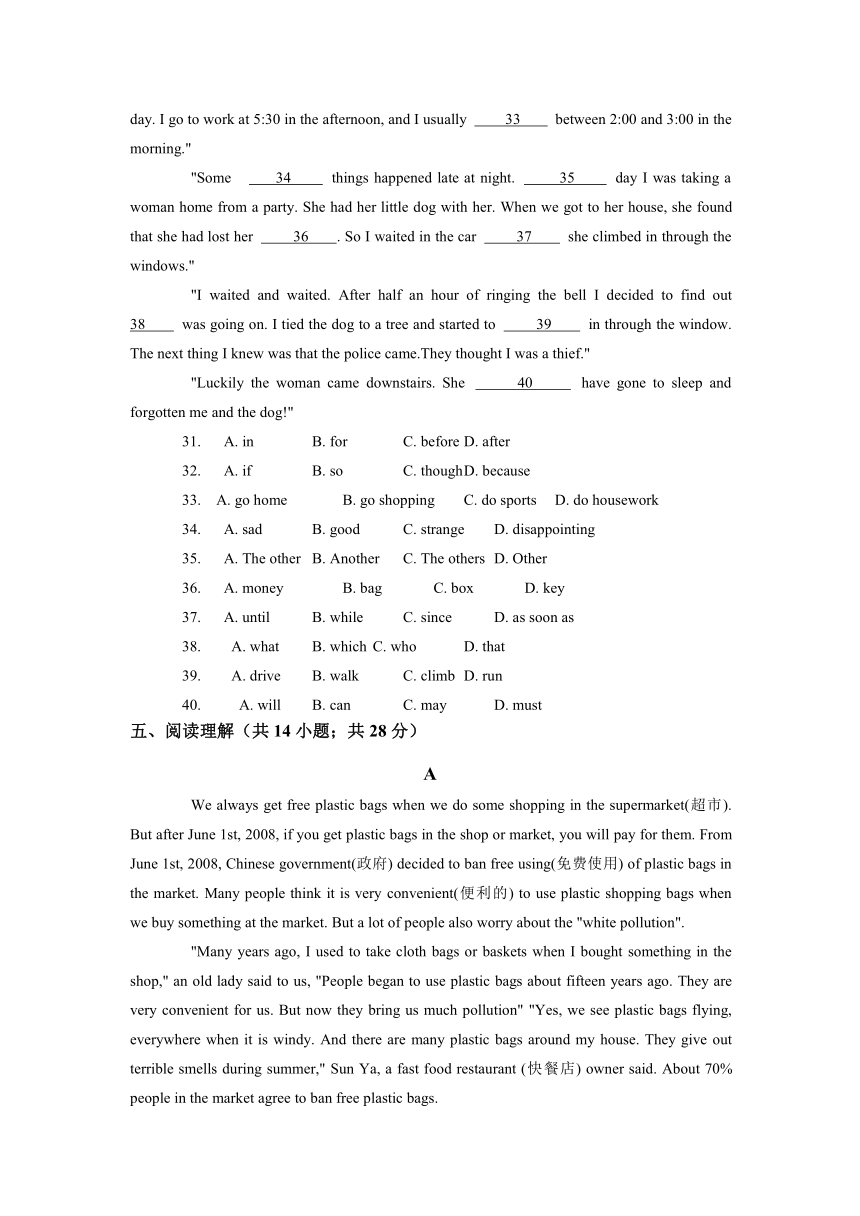 day. I go to work at 5:30 in the afternoon, and I usually ____33____ between 2:00 and 3:00 in the morning."

"Some ____34____ things happened late at night. ____35____ day I was taking a woman home from a party. She had her little dog with her. When we got to her house, she found that she had lost her ____36____. So I waited in the car ____37____ she climbed in through the windows."

"I waited and waited. After half an hour of ringing the bell I decided to find out 38____ was going on. I tied the dog to a tree and started to ____39____ in through the window. The next thing I knew was that the police came.They thought I was a thief."

"Luckily the woman came downstairs. She ____40____ have gone to sleep and forgotten me and the dog!"

31. A. in B. for C. before D. after
32. A. if B. so C. though D. because
33. A. go home B. go shopping C. do sports D. do housework
34. A. sad B. good C. strange D. disappointing
35. A. The other B. Another C. The others D. Other
36. A. money B. bag C. box D. key
37. A. until B. while C. since D. as soon as
38. A. what B. which C. who D. that
39. A. drive B. walk C. climb D. run
40. A. will B. can C. may D. must

五、阅读理解（共 14 小题；共 28 分）

A

We always get free plastic bags when we do some shopping in the supermarket(超市). But after June 1st, 2008, if you get plastic bags in the shop or market, you will pay for them. From June 1st, 2008, Chinese government(政府) decided to ban free using(免费使用) of plastic bags in the market. Many people think it is very convenient(便利的) to use plastic shopping bags when we buy something at the market. But a lot of people also worry about the "white pollution".

"Many years ago, I used to take cloth bags or baskets when I bought something in the shop," an old lady said to us, "People began to use plastic bags about fifteen years ago. They are very convenient for us. But now they bring us much pollution" "Yes, we see plastic bags flying, everywhere when it is windy. And there are many plastic bags around my house. They give out terrible smells during summer," Sun Ya, a fast food restaurant (快餐店) owner said. About 70% people in the market agree to ban free plastic bags.